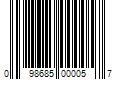 0 98685 00005 7